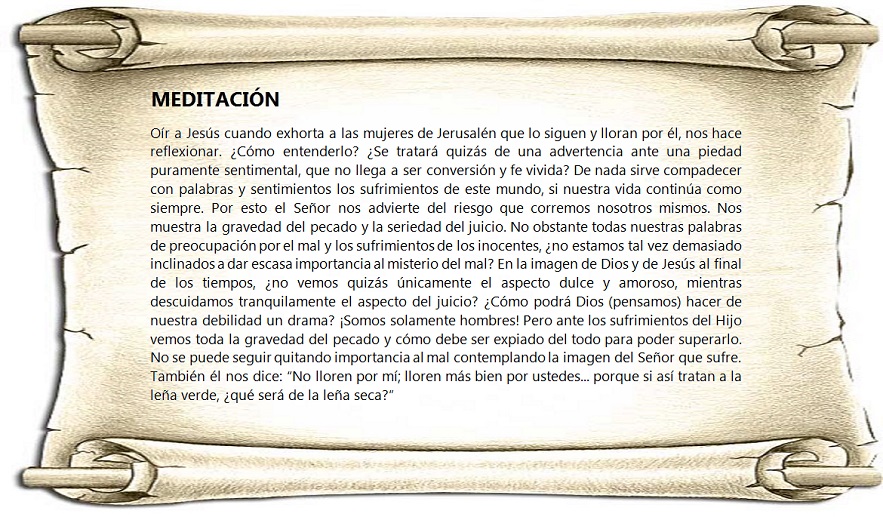 MEDITACIÓN

Oír a Jesús cuando exhorta a las mujeres de Jerusalén que lo siguen y lloran por él, nos hace reflexionar. ¿Cómo entenderlo? ¿Se tratará quizás de una advertencia ante una piedad puramente sentimental, que no llega a ser conversión y fe vivida? De nada sirve compadecer con palabras y sentimientos los sufrimientos de este mundo, si nuestra vida continúa como siempre. Por esto el Señor nos advierte del riesgo que corremos nosotros mismos. Nos muestra la gravedad del pecado y la seriedad del juicio. No obstante todas nuestras palabras de preocupación por el mal y los sufrimientos de los inocentes, ¿no estamos tal vez demasiado inclinados a dar escasa importancia al misterio del mal? En la imagen de Dios y de Jesús al final de los tiempos, ¿no vemos quizás únicamente el aspecto dulce y amoroso, mientras descuidamos tranquilamente el aspecto del juicio? ¿Cómo podrá Dios (pensamos) hacer de nuestra debilidad un drama? ¡Somos solamente hombres! Pero ante los sufrimientos del Hijo vemos toda la gravedad del pecado y cómo debe ser expiado del todo para poder superarlo. No se puede seguir quitando importancia al mal contemplando la imagen del Señor que sufre. También él nos dice: "No lloren por mí; lloren más bien por ustedes... porque si así tratan a la leña verde, ¿qué será de la leña seca?"